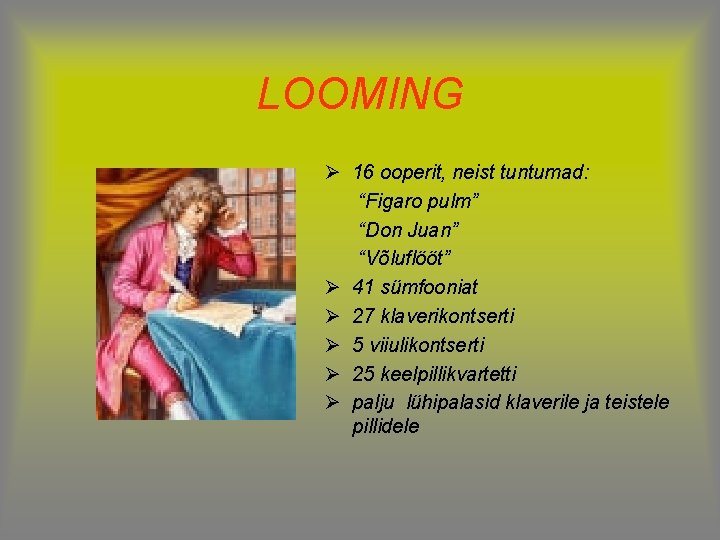 LOOMING

➢ 16 ooperit, neist tuntumad:
"Figaro pulm"
"Don Juan"
"Võluflööt"
➢ 41 sümfooniat
➢ 27 klaverikontserti
➢ 5 viiulikontserti
➢ 25 keelpillikvartetti
➢ palju lühipalasid klaverile ja teistele pillidele